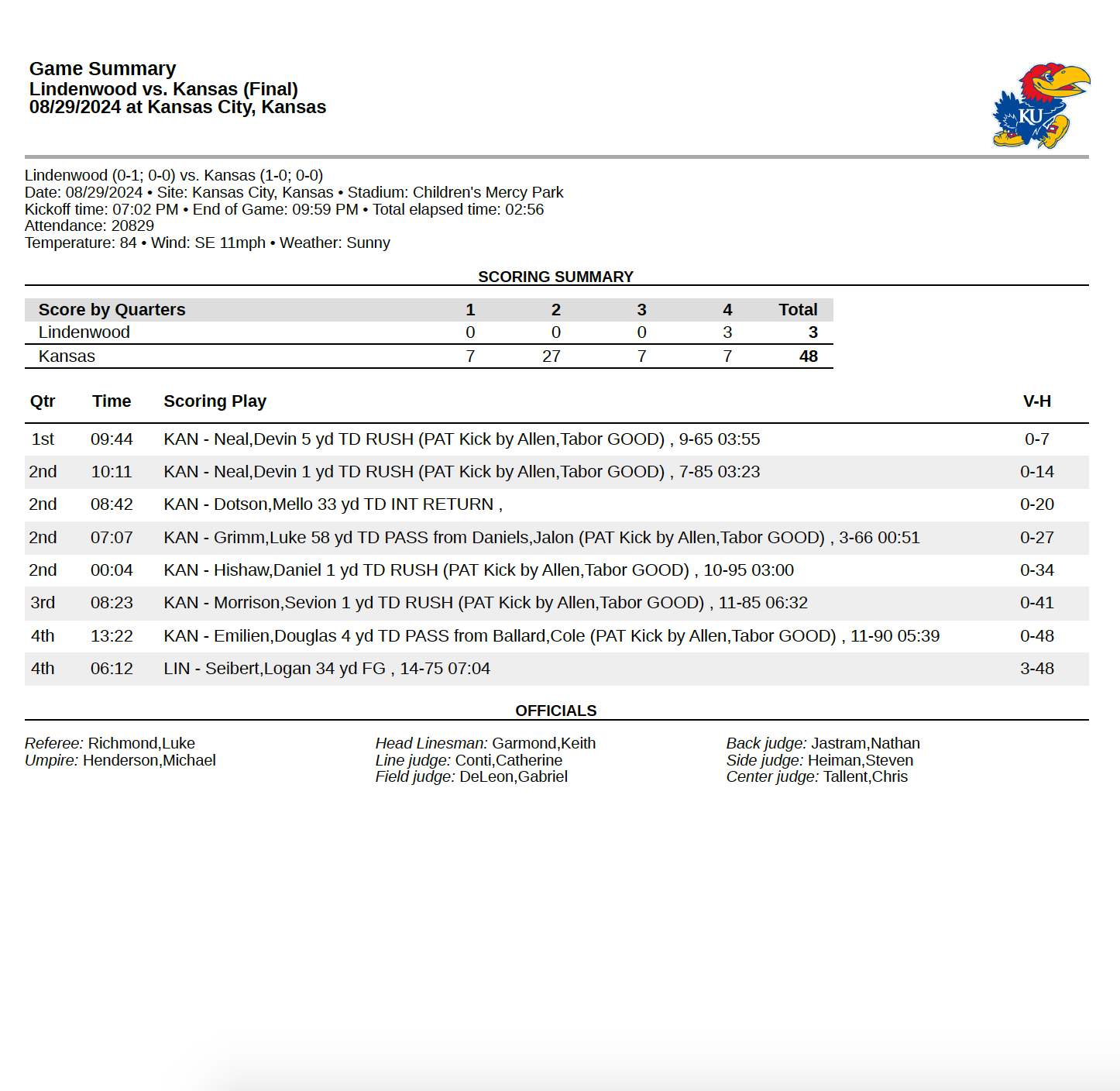 Game Summary
Lindenwood vs. Kansas (Final)
08/29/2024 at Kansas City, Kansas

KU

Lindenwood (0-1; 0-0) vs. Kansas (1-0; 0-0)
Date: 08/29/2024 • Site: Kansas City, Kansas • Stadium: Children's Mercy Park
Kickoff time: 07:02 PM • End of Game: 09:59 PM • Total elapsed time: 02:56
Attendance: 20829
Temperature: 84 • Wind: SE 11mph • Weather: Sunny

SCORING SUMMARY

| Score by Quarters | 1 | 2 | 3 | 4 | Total |
|---|---|---|---|---|---|
| Lindenwood | 0 | 0 | 0 | 3 | 3 |
| Kansas | 7 | 27 | 7 | 7 | 48 |

| Qtr | Time | Scoring Play | V-H |
|---|---|---|---|
| 1st | 09:44 | KAN - Neal,Devin 5 yd TD RUSH (PAT Kick by Allen,Tabor GOOD) , 9-65 03:55 | 0-7 |
| 2nd | 10:11 | KAN - Neal,Devin 1 yd TD RUSH (PAT Kick by Allen,Tabor GOOD) , 7-85 03:23 | 0-14 |
| 2nd | 08:42 | KAN - Dotson,Mello 33 yd TD INT RETURN , | 0-20 |
| 2nd | 07:07 | KAN - Grimm,Luke 58 yd TD PASS from Daniels,Jalon (PAT Kick by Allen,Tabor GOOD) , 3-66 00:51 | 0-27 |
| 2nd | 00:04 | KAN - Hishaw,Daniel 1 yd TD RUSH (PAT Kick by Allen,Tabor GOOD) , 10-95 03:00 | 0-34 |
| 3rd | 08:23 | KAN - Morrison,Sevion 1 yd TD RUSH (PAT Kick by Allen,Tabor GOOD) , 11-85 06:32 | 0-41 |
| 4th | 13:22 | KAN - Emilien,Douglas 4 yd TD PASS from Ballard,Cole (PAT Kick by Allen,Tabor GOOD) , 11-90 05:39 | 0-48 |
| 4th | 06:12 | LIN - Seibert,Logan 34 yd FG , 14-75 07:04 | 3-48 |

OFFICIALS

Referee: Richmond,Luke
Umpire: Henderson,Michael

Head Linesman: Garmond,Keith
Line judge: Conti,Catherine
Field judge: DeLeon,Gabriel

Back judge: Jastram,Nathan
Side judge: Heiman,Steven
Center judge: Tallent,Chris